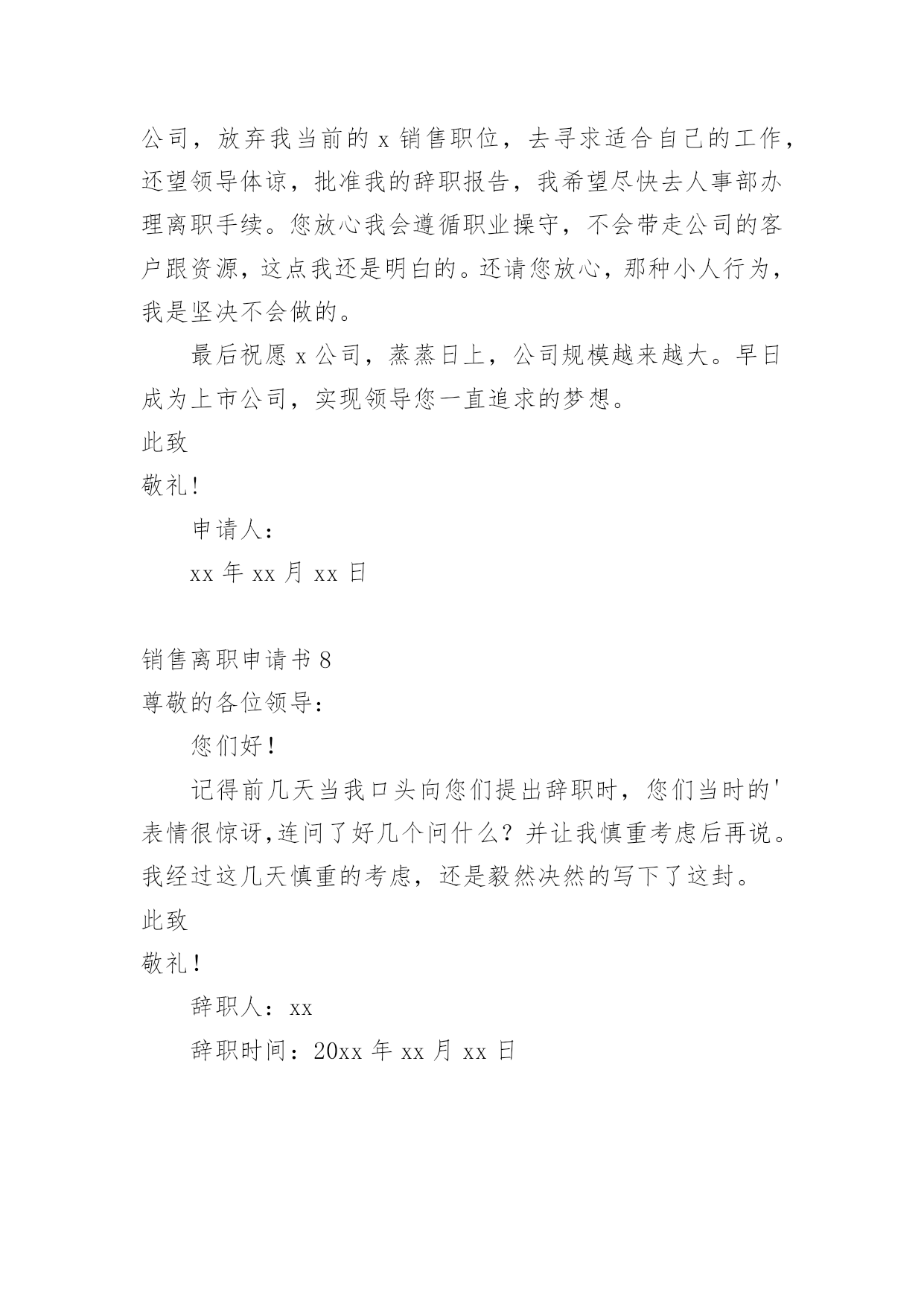 公司，放弃我当前的 x 销售职位，去寻求适合自己的工作，还望领导体谅，批准我的辞职报告，我希望尽快去人事部办理离职手续。您放心我会遵循职业操守，不会带走公司的客户跟资源，这点我还是明白的。还请您放心，那种小人行为，我是坚决不会做的。

最后祝愿 x 公司，蒸蒸日上，公司规模越来越大。早日成为上市公司，实现领导您一直追求的梦想。

此致

敬礼！

申请人：

xx 年 xx 月 xx 日

销售离职申请书 8

尊敬的各位领导：

您们好！

记得前几天当我口头向您们提出辞职时，您们当时的'表情很惊讶,连问了好几个问什么？并让我慎重考虑后再说。我经过这几天慎重的考虑，还是毅然决然的写下了这封。

此致

敬礼！

辞职人：xx

辞职时间：20xx 年 xx 月 xx 日